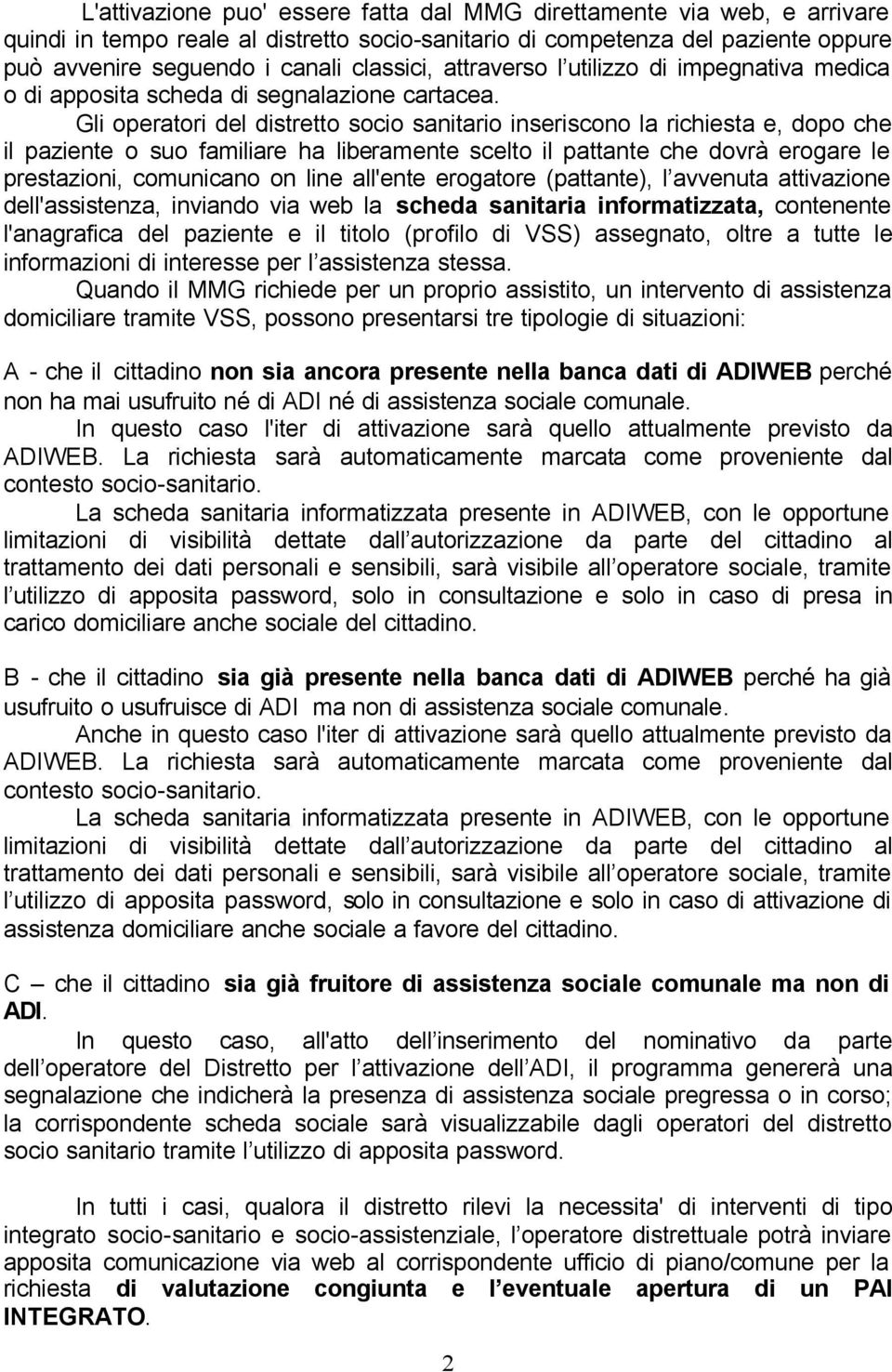 L'attivazione puo' essere fatta dal MMG direttamente via web, e arrivare quindi in tempo reale al distretto socio-sanitario di competenza del paziente oppure può avvenire seguendo i canali classici, attraverso l utilizzo di impegnativa medica o di apposita scheda di segnalazione cartacea.

Gli operatori del distretto socio sanitario inseriscono la richiesta e, dopo che il paziente o suo familiare ha liberamente scelto il pattante che dovrà erogare le prestazioni, comunicano on line all'ente erogatore (pattante), l avvenuta attivazione dell'assistenza, inviando via web la scheda sanitaria informatizzata, contenente l'anagrafica del paziente e il titolo (profilo di VSS) assegnato, oltre a tutte le informazioni di interesse per l assistenza stessa.

Quando il MMG richiede per un proprio assistito, un intervento di assistenza domiciliare tramite VSS, possono presentarsi tre tipologie di situazioni:

A - che il cittadino non sia ancora presente nella banca dati di ADIWEB perché non ha mai usufruito né di ADI né di assistenza sociale comunale.

In questo caso l'iter di attivazione sarà quello attualmente previsto da ADIWEB. La richiesta sarà automaticamente marcata come proveniente dal contesto socio-sanitario.

La scheda sanitaria informatizzata presente in ADIWEB, con le opportune limitazioni di visibilità dettate dall autorizzazione da parte del cittadino al trattamento dei dati personali e sensibili, sarà visibile all operatore sociale, tramite l utilizzo di apposita password, solo in consultazione e solo in caso di presa in carico domiciliare anche sociale del cittadino.

B - che il cittadino sia già presente nella banca dati di ADIWEB perché ha già usufruito o usufruisce di ADI ma non di assistenza sociale comunale.

Anche in questo caso l'iter di attivazione sarà quello attualmente previsto da ADIWEB. La richiesta sarà automaticamente marcata come proveniente dal contesto socio-sanitario.

La scheda sanitaria informatizzata presente in ADIWEB, con le opportune limitazioni di visibilità dettate dall autorizzazione da parte del cittadino al trattamento dei dati personali e sensibili, sarà visibile all operatore sociale, tramite l utilizzo di apposita password, solo in consultazione e solo in caso di attivazione di assistenza domiciliare anche sociale a favore del cittadino.

C – che il cittadino sia già fruitore di assistenza sociale comunale ma non di ADI.

In questo caso, all'atto dell inserimento del nominativo da parte dell operatore del Distretto per l attivazione dell ADI, il programma genererà una segnalazione che indicherà la presenza di assistenza sociale pregressa o in corso; la corrispondente scheda sociale sarà visualizzabile dagli operatori del distretto socio sanitario tramite l utilizzo di apposita password.

In tutti i casi, qualora il distretto rilevi la necessita' di interventi di tipo integrato socio-sanitario e socio-assistenziale, l operatore distrettuale potrà inviare apposita comunicazione via web al corrispondente ufficio di piano/comune per la richiesta di valutazione congiunta e l eventuale apertura di un PAI INTEGRATO.

2